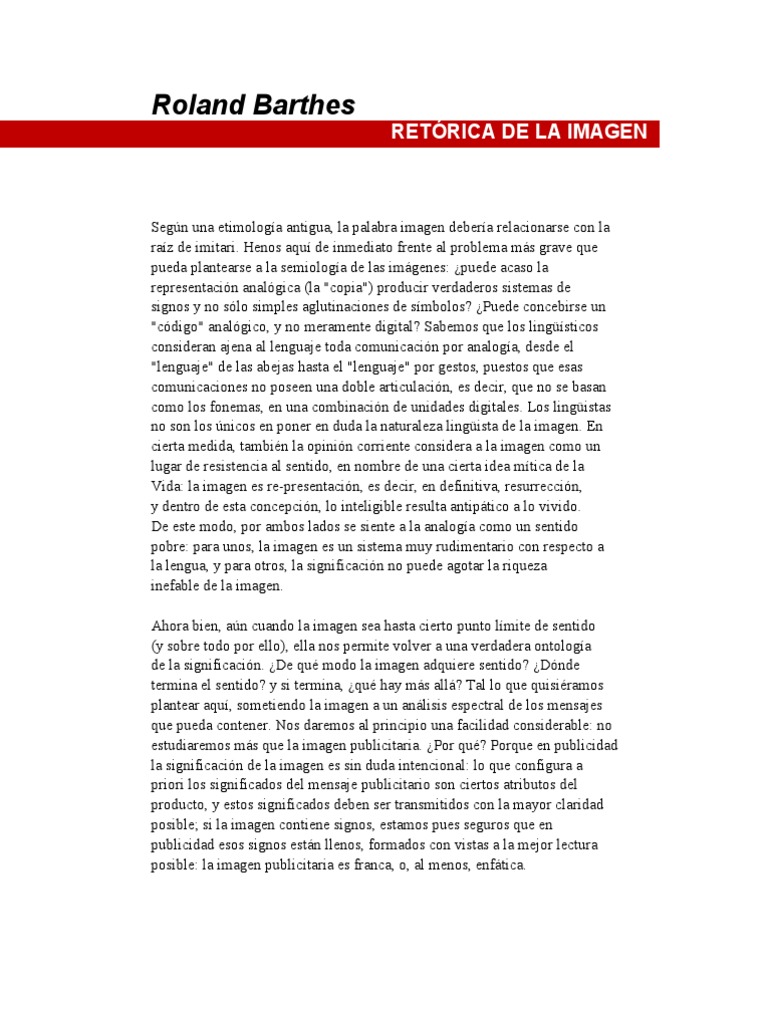 Roland Barthes

RETÓRICA DE LA IMAGEN

Según una etimología antigua, la palabra imagen debería relacionarse con la raíz de imitari. Henos aquí de inmediato frente al problema más grave que pueda plantearse a la semiología de las imágenes: ¿puede acaso la representación analógica (la "copia") producir verdaderos sistemas de signos y no sólo simples aglutinaciones de símbolos? ¿Puede concebirse un "código" analógico, y no meramente digital? Sabemos que los lingüísticos consideran ajena al lenguaje toda comunicación por analogía, desde el "lenguaje" de las abejas hasta el "lenguaje" por gestos, puestos que esas comunicaciones no poseen una doble articulación, es decir, que no se basan como los fonemas, en una combinación de unidades digitales. Los lingüistas no son los únicos en poner en duda la naturaleza lingüista de la imagen. En cierta medida, también la opinión corriente considera a la imagen como un lugar de resistencia al sentido, en nombre de una cierta idea mítica de la Vida: la imagen es re-presentación, es decir, en definitiva, resurrección, y dentro de esta concepción, lo inteligible resulta antipático a lo vivido. De este modo, por ambos lados se siente a la analogía como un sentido pobre: para unos, la imagen es un sistema muy rudimentario con respecto a la lengua, y para otros, la significación no puede agotar la riqueza inefable de la imagen.

Ahora bien, aún cuando la imagen sea hasta cierto punto límite de sentido (y sobre todo por ello), ella nos permite volver a una verdadera ontología de la significación. ¿De qué modo la imagen adquiere sentido? ¿Dónde termina el sentido? y si termina, ¿qué hay más allá? Tal lo que quisiéramos plantear aquí, sometiendo la imagen a un análisis espectral de los mensajes que pueda contener. Nos daremos al principio una facilidad considerable: no estudiaremos más que la imagen publicitaria. ¿Por qué? Porque en publicidad la significación de la imagen es sin duda intencional: lo que configura a priori los significados del mensaje publicitario son ciertos atributos del producto, y estos significados deben ser transmitidos con la mayor claridad posible; si la imagen contiene signos, estamos pues seguros que en publicidad esos signos están llenos, formados con vistas a la mejor lectura posible: la imagen publicitaria es franca, o, al menos, enfática.